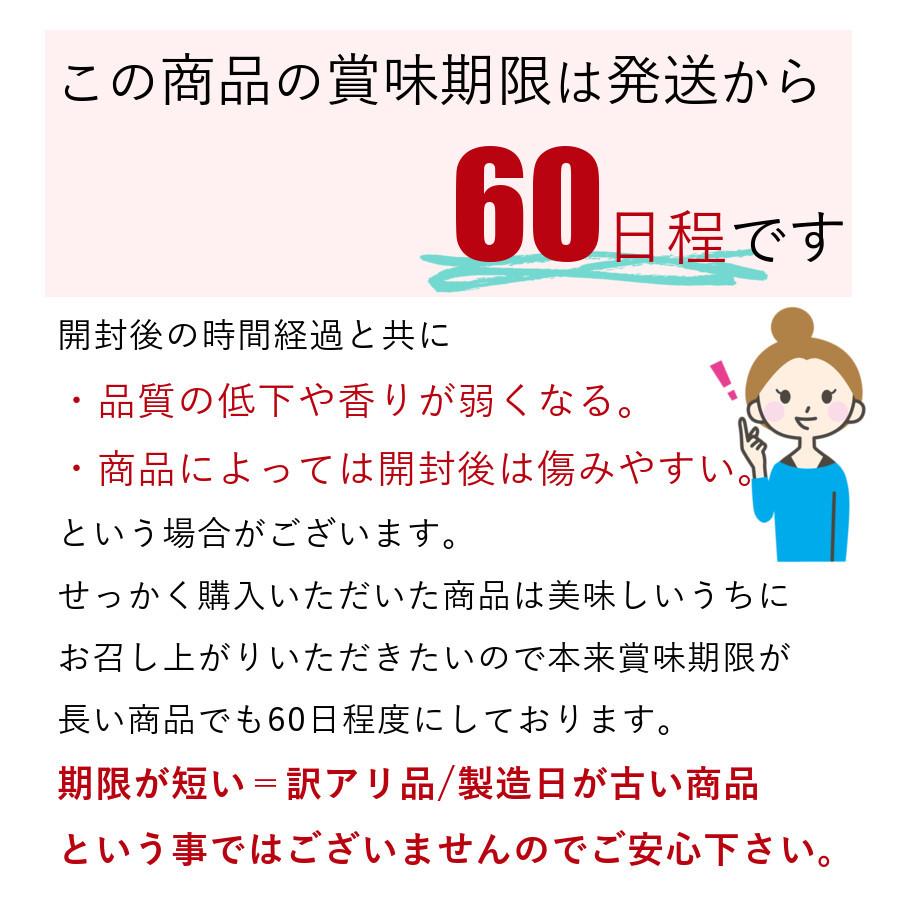 この商品の賞味期限は発送から

60日程です

開封後の時間経過と共に
・品質の低下や香りが弱くなる。
・商品によっては開封後は傷みやすい。
という場合がございます。
せっかく購入いただいた商品は美味しいうちに
お召し上がりいただきたいので本来賞味期限が
長い商品でも60日程度にしております。
期限が短い＝訳アリ品/製造日が古い商品
という事ではございませんのでご安心下さい。